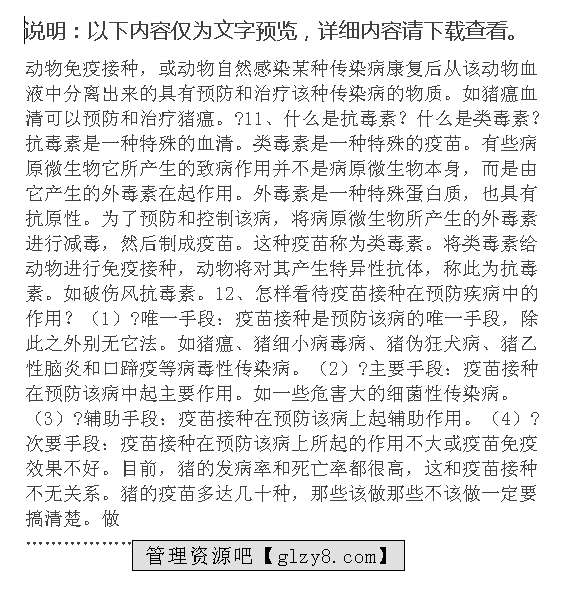 说明：以下内容仅为文字预览，详细内容请下载查看。

动物免疫接种，或动物自然感染某种传染病康复后从该动物血液中分离出来的具有预防和治疗该种传染病的物质。如猪瘟血清可以预防和治疗猪瘟。?11、什么是抗毒素？什么是类毒素？抗毒素是一种特殊的血清。类毒素是一种特殊的疫苗。有些病原微生物它所产生的致病作用并不是病原微生物本身，而是由它产生的外毒素在起作用。外毒素是一种特殊蛋白质，也具有抗原性。为了预防和控制该病，将病原微生物所产生的外毒素进行减毒，然后制成疫苗。这种疫苗称为类毒素。将类毒素给动物进行免疫接种，动物将对其产生特异性抗体，称此为抗毒素。如破伤风抗毒素。12、怎样看待疫苗接种在预防疾病中的作用？（1）?唯一手段：疫苗接种是预防该病的唯一手段，除此之外别无它法。如猪瘟、猪细小病毒病、猪伪狂犬病、猪乙性脑炎和口蹄疫等病毒性传染病。（2）?主要手段：疫苗接种在预防该病中起主要作用。如一些危害大的细菌性传染病。（3）?辅助手段：疫苗接种在预防该病上起辅助作用。（4）?次要手段：疫苗接种在预防该病上所起的作用不大或疫苗免疫效果不好。目前，猪的发病率和死亡率都很高，这和疫苗接种不无关系。猪的疫苗多达几十种，那些该做那些不该做一定要搞清楚。做

管理资源吧【glzy8.com】